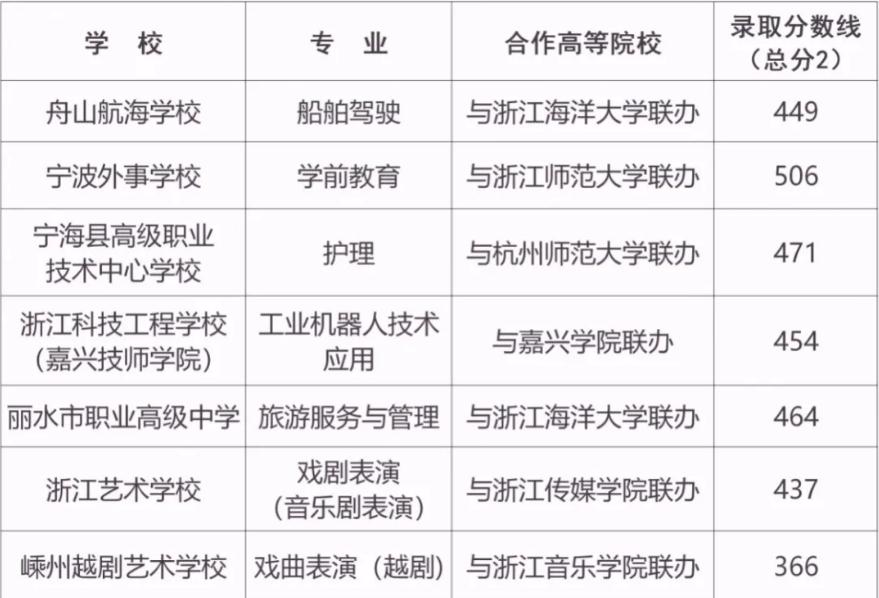 | 学　校 | 专　业 | 合作高等院校 | 录取分数线（总分2） |
|---|---|---|---|
| 舟山航海学校 | 船舶驾驶 | 与浙江海洋大学联办 | 449 |
| 宁波外事学校 | 学前教育 | 与浙江师范大学联办 | 506 |
| 宁海县高级职业技术中心学校 | 护理 | 与杭州师范大学联办 | 471 |
| 浙江科技工程学校（嘉兴技师学院） | 工业机器人技术应用 | 与嘉兴学院联办 | 454 |
| 丽水市职业高级中学 | 旅游服务与管理 | 与浙江海洋大学联办 | 464 |
| 浙江艺术学校 | 戏剧表演（音乐剧表演） | 与浙江传媒学院联办 | 437 |
| 嵊州越剧艺术学校 | 戏曲表演（越剧） | 与浙江音乐学院联办 | 366 |